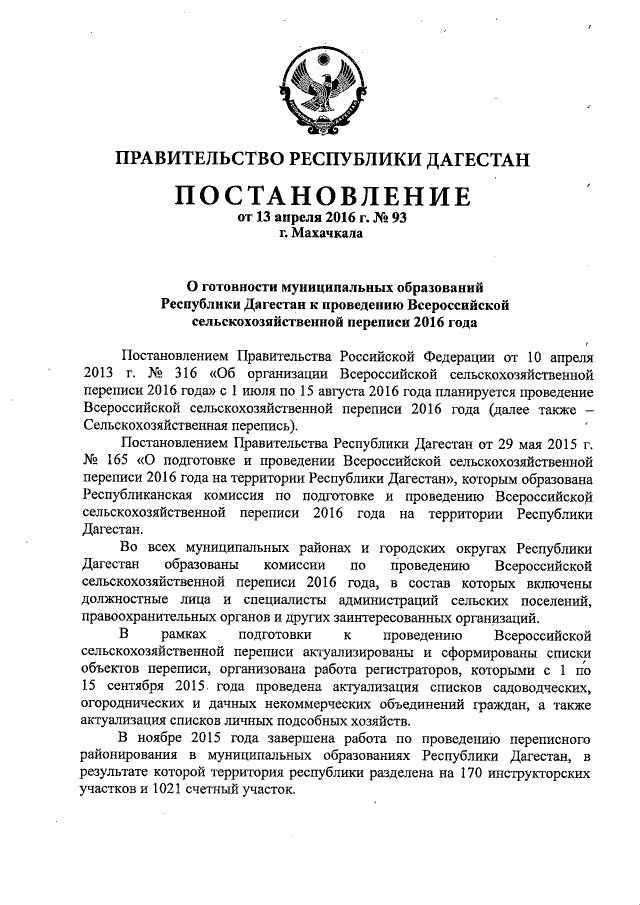 ПРАВИТЕЛЬСТВО РЕСПУБЛИКИ ДАГЕСТАН

ПОСТАНОВЛЕНИЕ
от 13 апреля 2016 г. № 93
г. Махачкала

О готовности муниципальных образований Республики Дагестан к проведению Всероссийской сельскохозяйственной переписи 2016 года

Постановлением Правительства Российской Федерации от 10 апреля 2013 г. № 316 «Об организации Всероссийской сельскохозяйственной переписи 2016 года» с 1 июля по 15 августа 2016 года планируется проведение Всероссийской сельскохозяйственной переписи 2016 года (далее также – Сельскохозяйственная перепись).

Постановлением Правительства Республики Дагестан от 29 мая 2015 г. № 165 «О подготовке и проведении Всероссийской сельскохозяйственной переписи 2016 года на территории Республики Дагестан», которым образована Республиканская комиссия по подготовке и проведению Всероссийской сельскохозяйственной переписи 2016 года на территории Республики Дагестан.

Во всех муниципальных районах и городских округах Республики Дагестан образованы комиссии по проведению Всероссийской сельскохозяйственной переписи 2016 года, в состав которых включены должностные лица и специалисты администраций сельских поселений, правоохранительных органов и других заинтересованных организаций.

В рамках подготовки к проведению Всероссийской сельскохозяйственной переписи актуализированы и сформированы списки объектов переписи, организована работа регистраторов, которыми с 1 по 15 сентября 2015 года проведена актуализация списков садоводческих, огороднических и дачных некоммерческих объединений граждан, а также актуализация списков личных подсобных хозяйств.

В ноябре 2015 года завершена работа по проведению переписного районирования в муниципальных образованиях Республики Дагестан, в результате которой территория республики разделена на 170 инструкторских участков и 1021 счетный участок.